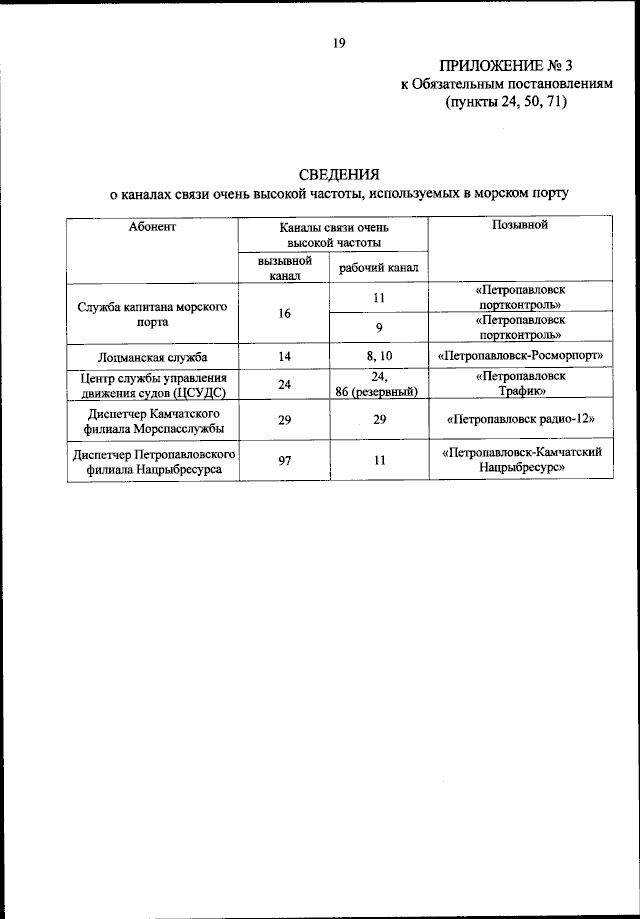 19

ПРИЛОЖЕНИЕ № 3
к Обязательным постановлениям
(пункты 24, 50, 71)

СВЕДЕНИЯ
о каналах связи очень высокой частоты, используемых в морском порту

| Абонент | Каналы связи очень высокой частоты | | Позывной |
|---|---|---|---|
| | вызывной канал | рабочий канал | |
| Служба капитана морского порта | 16 | 11 | «Петропавловск портконтроль» |
| | | 9 | «Петропавловск портконтроль» |
| Лоцманская служба | 14 | 8, 10 | «Петропавловск-Росморпорт» |
| Центр службы управления движения судов (ЦСУДС) | 24 | 24, 86 (резервный) | «Петропавловск Трафик» |
| Диспетчер Камчатского филиала Морспасслужбы | 29 | 29 | «Петропавловск радио-12» |
| Диспетчер Петропавловского филиала Нацрыбресурса | 97 | 11 | «Петропавловск-Камчатский Нацрыбресурс» |